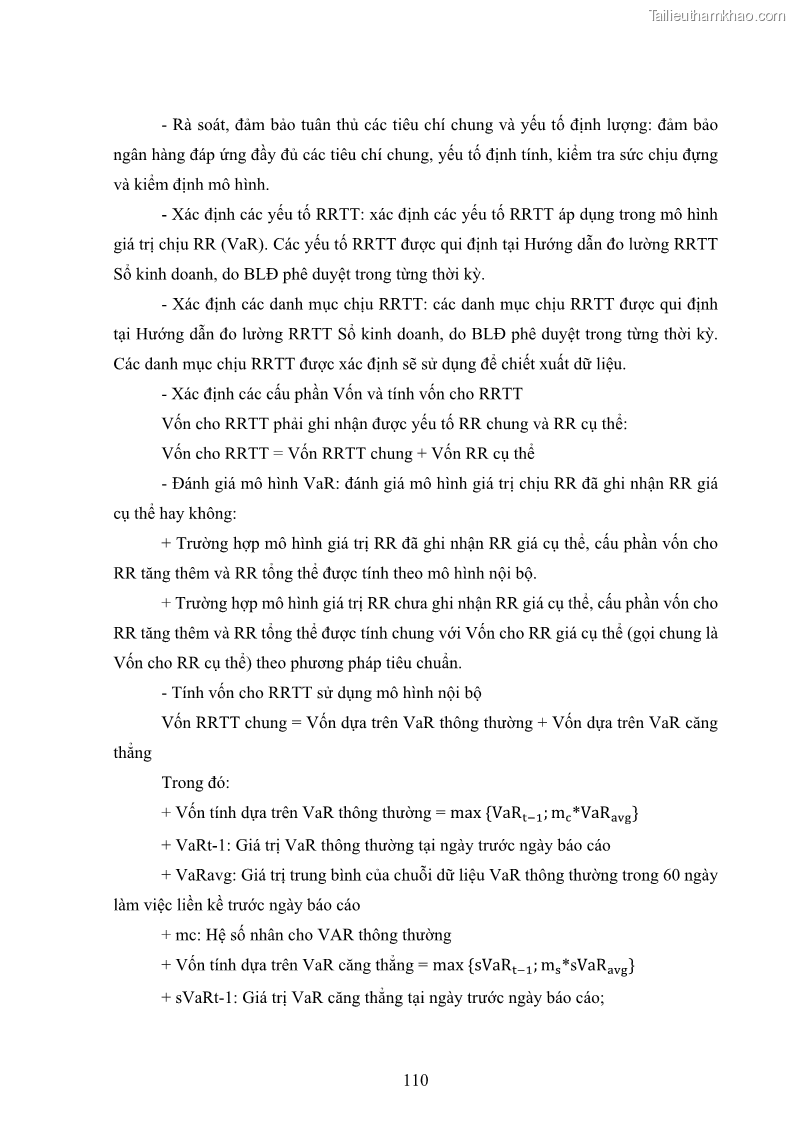 Tailieuthamkhao.com

- Rà soát, đảm bảo tuân thủ các tiêu chí chung và yếu tố định lượng: đảm bảo ngân hàng đáp ứng đầy đủ các tiêu chí chung, yếu tố định tính, kiểm tra sức chịu đựng và kiểm định mô hình.

- Xác định các yếu tố RRTT: xác định các yếu tố RRTT áp dụng trong mô hình giá trị chịu RR (VaR). Các yếu tố RRTT được qui định tại Hướng dẫn đo lường RRTT Sổ kinh doanh, do BLĐ phê duyệt trong từng thời kỳ.

- Xác định các danh mục chịu RRTT: các danh mục chịu RRTT được qui định tại Hướng dẫn đo lường RRTT Sổ kinh doanh, do BLĐ phê duyệt trong từng thời kỳ. Các danh mục chịu RRTT được xác định sẽ sử dụng để chiết xuất dữ liệu.

- Xác định các cấu phần Vốn và tính vốn cho RRTT

Vốn cho RRTT phải ghi nhận được yếu tố RR chung và RR cụ thể:

Vốn cho RRTT = Vốn RRTT chung + Vốn RR cụ thể

- Đánh giá mô hình VaR: đánh giá mô hình giá trị chịu RR đã ghi nhận RR giá cụ thể hay không:

+ Trường hợp mô hình giá trị RR đã ghi nhận RR giá cụ thể, cấu phần vốn cho RR tăng thêm và RR tổng thể được tính theo mô hình nội bộ.

+ Trường hợp mô hình giá trị RR chưa ghi nhận RR giá cụ thể, cấu phần vốn cho RR tăng thêm và RR tổng thể được tính chung với Vốn cho RR giá cụ thể (gọi chung là Vốn cho RR cụ thể) theo phương pháp tiêu chuẩn.

- Tính vốn cho RRTT sử dụng mô hình nội bộ

Vốn RRTT chung = Vốn dựa trên VaR thông thường + Vốn dựa trên VaR căng thẳng

Trong đó:

+ Vốn tính dựa trên VaR thông thường = max $\{VaR_{t-1}; m_c*VaR_{avg}\}$

+ VaRt-1: Giá trị VaR thông thường tại ngày trước ngày báo cáo

+ VaRavg: Giá trị trung bình của chuỗi dữ liệu VaR thông thường trong 60 ngày làm việc liền kề trước ngày báo cáo

+ mc: Hệ số nhân cho VAR thông thường

+ Vốn tính dựa trên VaR căng thẳng = max $\{sVaR_{t-1}; m_s*sVaR_{avg}\}$

+ sVaRt-1: Giá trị VaR căng thẳng tại ngày trước ngày báo cáo;

110